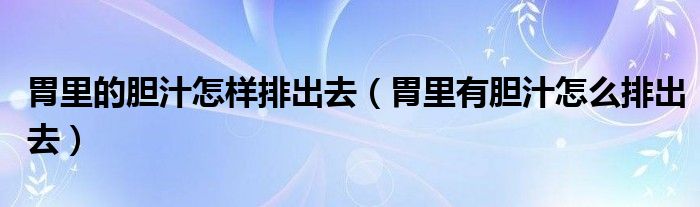 胃里的胆汁怎样排出去（胃里有胆汁怎么排出去）